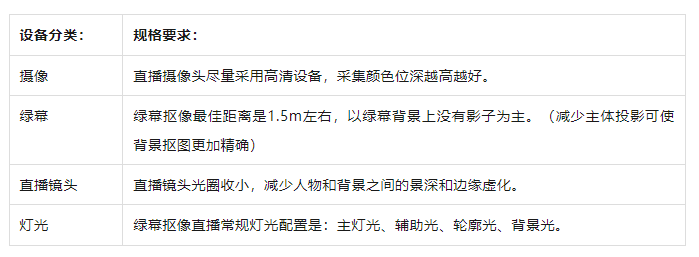 | 设备分类： | 规格要求： |
|---|---|
| 摄像 | 直播摄像头尽量采用高清设备，采集颜色位深越高越好。 |
| 绿幕 | 绿幕抠像最佳距离是1.5m左右，以绿幕背景上没有影子为主。（减少主体投影可使背景抠图更加精确） |
| 直播镜头 | 直播镜头光圈收小，减少人物和背景之间的景深和边缘虚化。 |
| 灯光 | 绿幕抠像直播常规灯光配置是：主灯光、辅助光、轮廓光、背景光。 |